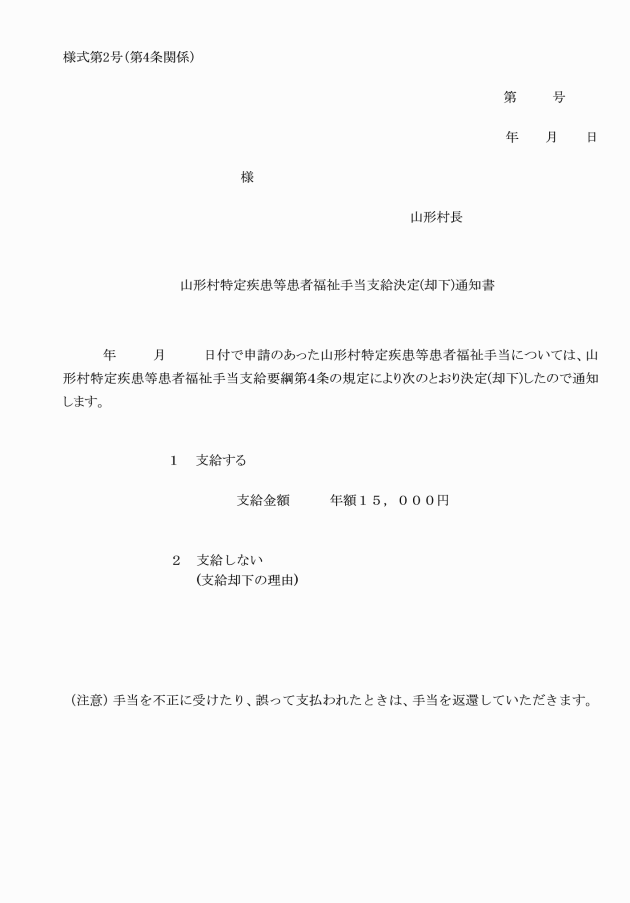 様式第2号(第4条関係)

第　　号

年　　月　　日

様

山形村長

山形村特定疾患等患者福祉手当支給決定(却下)通知書

年　　月　　日付で申請のあった山形村特定疾患等患者福祉手当については、山形村特定疾患等患者福祉手当支給要綱第4条の規定により次のとおり決定(却下)したので通知します。

1　支給する

支給金額　　年額15，000円

2　支給しない
(支給却下の理由)

(注意) 手当を不正に受けたり、誤って支払われたときは、手当を返還していただきます。